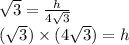 $\sqrt{3} = \frac{h}{4\sqrt{3}}$
$(\sqrt{3}) \times (4\sqrt{3}) = h$